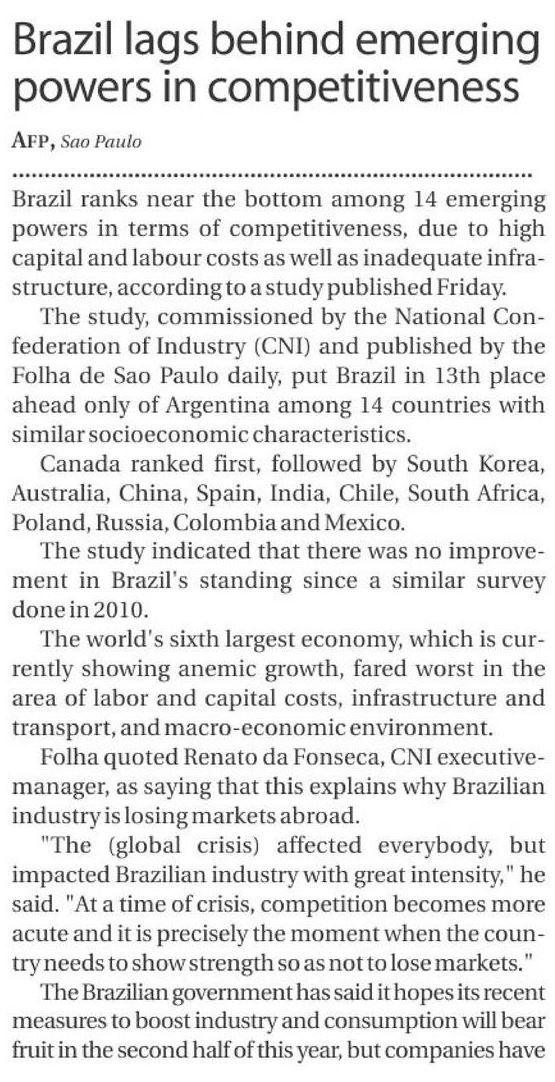 Brazil lags behind emerging powers in competitiveness

AFP, Sao Paulo

Brazil ranks near the bottom among 14 emerging powers in terms of competitiveness, due to high capital and labour costs as well as inadequate infrastructure, according to a study published Friday.

The study, commissioned by the National Confederation of Industry (CNI) and published by the Folha de Sao Paulo daily, put Brazil in 13th place ahead only of Argentina among 14 countries with similar socioeconomic characteristics.

Canada ranked first, followed by South Korea, Australia, China, Spain, India, Chile, South Africa, Poland, Russia, Colombia and Mexico.

The study indicated that there was no improvement in Brazil's standing since a similar survey done in 2010.

The world's sixth largest economy, which is currently showing anemic growth, fared worst in the area of labor and capital costs, infrastructure and transport, and macro-economic environment.

Folha quoted Renato da Fonseca, CNI executive-manager, as saying that this explains why Brazilian industry is losing markets abroad.

"The (global crisis) affected everybody, but impacted Brazilian industry with great intensity," he said. "At a time of crisis, competition becomes more acute and it is precisely the moment when the country needs to show strength so as not to lose markets."

The Brazilian government has said it hopes its recent measures to boost industry and consumption will bear fruit in the second half of this year, but companies have